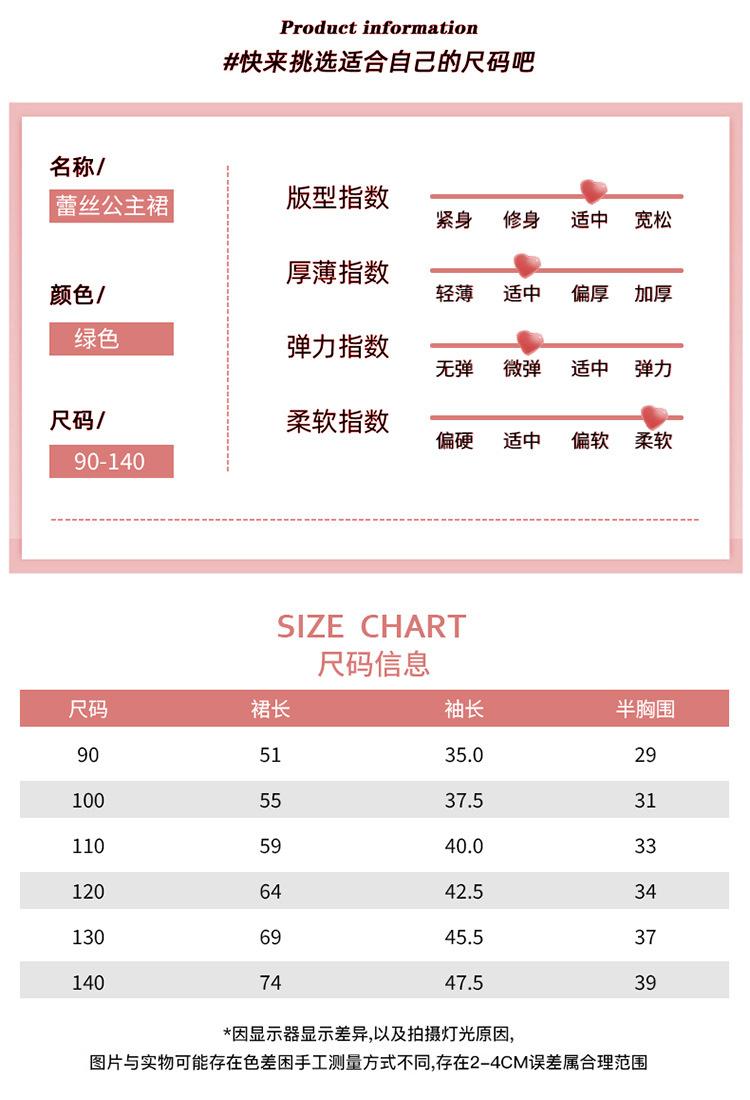 Product information
#快来挑选适合自己的尺码吧

名称/
蕾丝公主裙

颜色/
绿色

尺码/
90-140

版型指数
紧身 修身 适中 宽松

厚薄指数
轻薄 适中 偏厚 加厚

弹力指数
无弹 微弹 适中 弹力

柔软指数
偏硬 适中 偏软 柔软

SIZE CHART
尺码信息

| 尺码 | 裙长 | 袖长 | 半胸围 |
|---|---|---|---|
| 90 | 51 | 35.0 | 29 |
| 100 | 55 | 37.5 | 31 |
| 110 | 59 | 40.0 | 33 |
| 120 | 64 | 42.5 | 34 |
| 130 | 69 | 45.5 | 37 |
| 140 | 74 | 47.5 | 39 |

*因显示器显示差异,以及拍摄灯光原因,
图片与实物可能存在色差困手工测量方式不同,存在2-4CM误差属合理范围